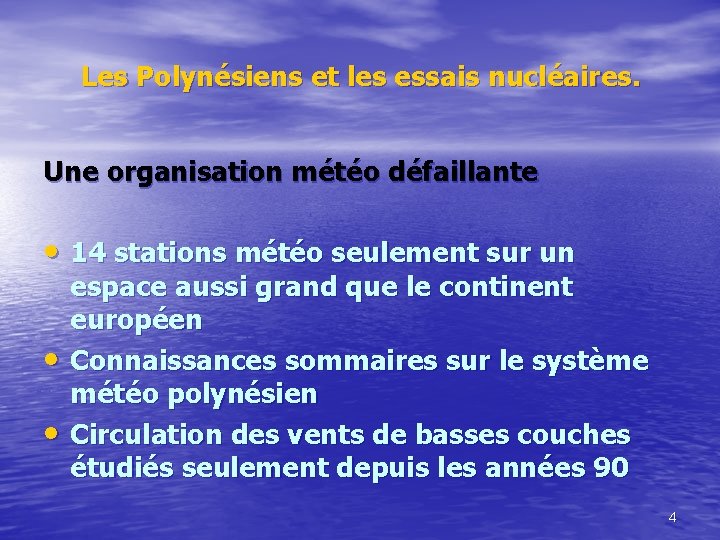 Les Polynésiens et les essais nucléaires.

Une organisation météo défaillante

• 14 stations météo seulement sur un espace aussi grand que le continent européen
• Connaissances sommaires sur le système météo polynésien
• Circulation des vents de basses couches étudiés seulement depuis les années 90

4